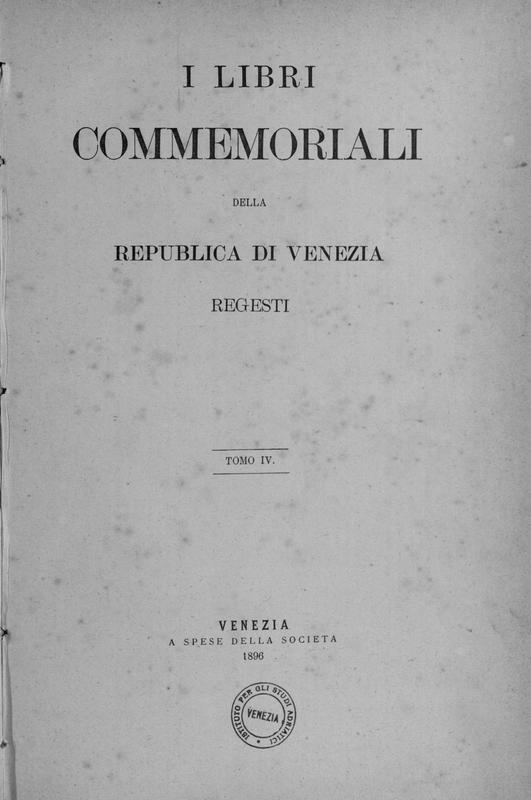 I LIBRI

COMMEMORIALI

DELLA

REPUBLICA DI VENEZIA

REGESTI

TOMO IV.

VENEZIA
A SPESE DELLA SOCIETA
1896

ISTITUTO PER GLI STUDI ADRIATICI
VENEZIA